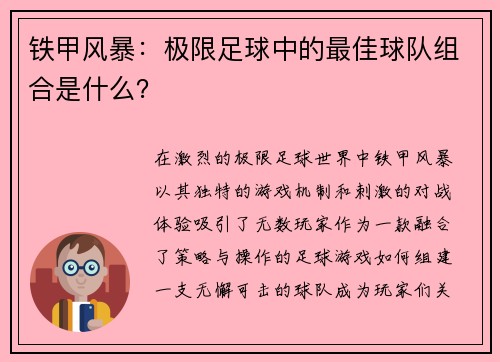 铁甲风暴：极限足球中的最佳球队组合是什么？

在激烈的极限足球世界中铁甲风暴以其独特的游戏机制和刺激的对战体验吸引了无数玩家作为一款融合了策略与操作的足球游戏如何组建一支无懈可击的球队成为玩家们关